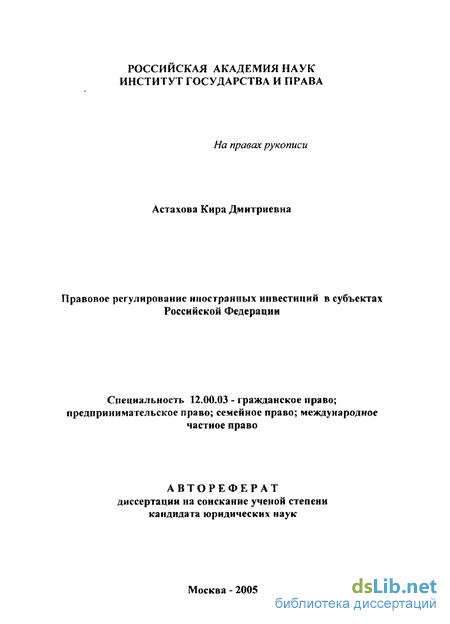 РОССИЙСКАЯ АКАДЕМИЯ НАУК
ИНСТИТУТ ГОСУДАРСТВА И ПРАВА

На правах рукописи

Астахова Кира Дмитриевна

Правовое регулирование иностранных инвестиций в субъектах Российской Федерации

Специальность 12.00.03 - гражданское право; предпринимательское право; семейное право; международное частное право

АВТОРЕФЕРАТ
диссертации на соискание ученой степени кандидата юридических наук

Москва - 2005

dsLib.net
библиотека диссертаций